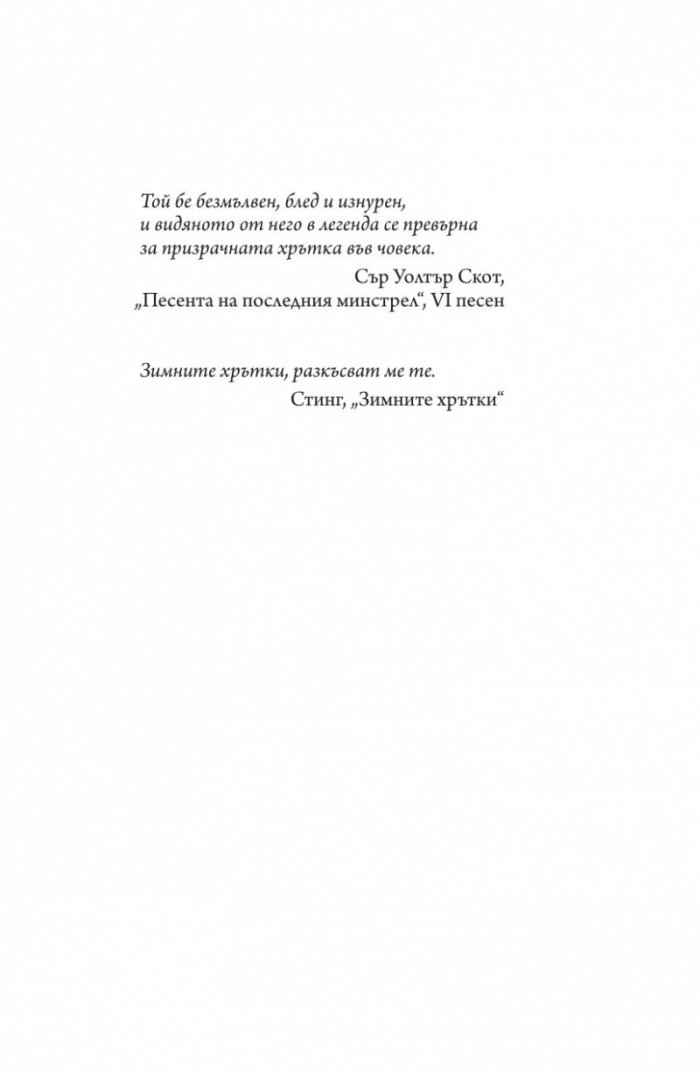 Той бе безмълвен, блед и изнурен,
и видяното от него в легенда се превърна
за призрачната хрътка във човека.

Сър Уолтър Скот,
„Песента на последния минстрел“, VI песен

Зимните хрътки, разкъсват ме те.

Стинг, „Зимните хрътки“